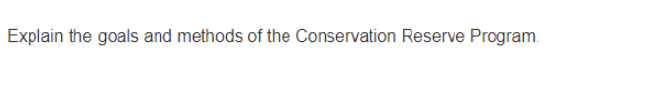 Explain the goals and methods of the Conservation Reserve Program.